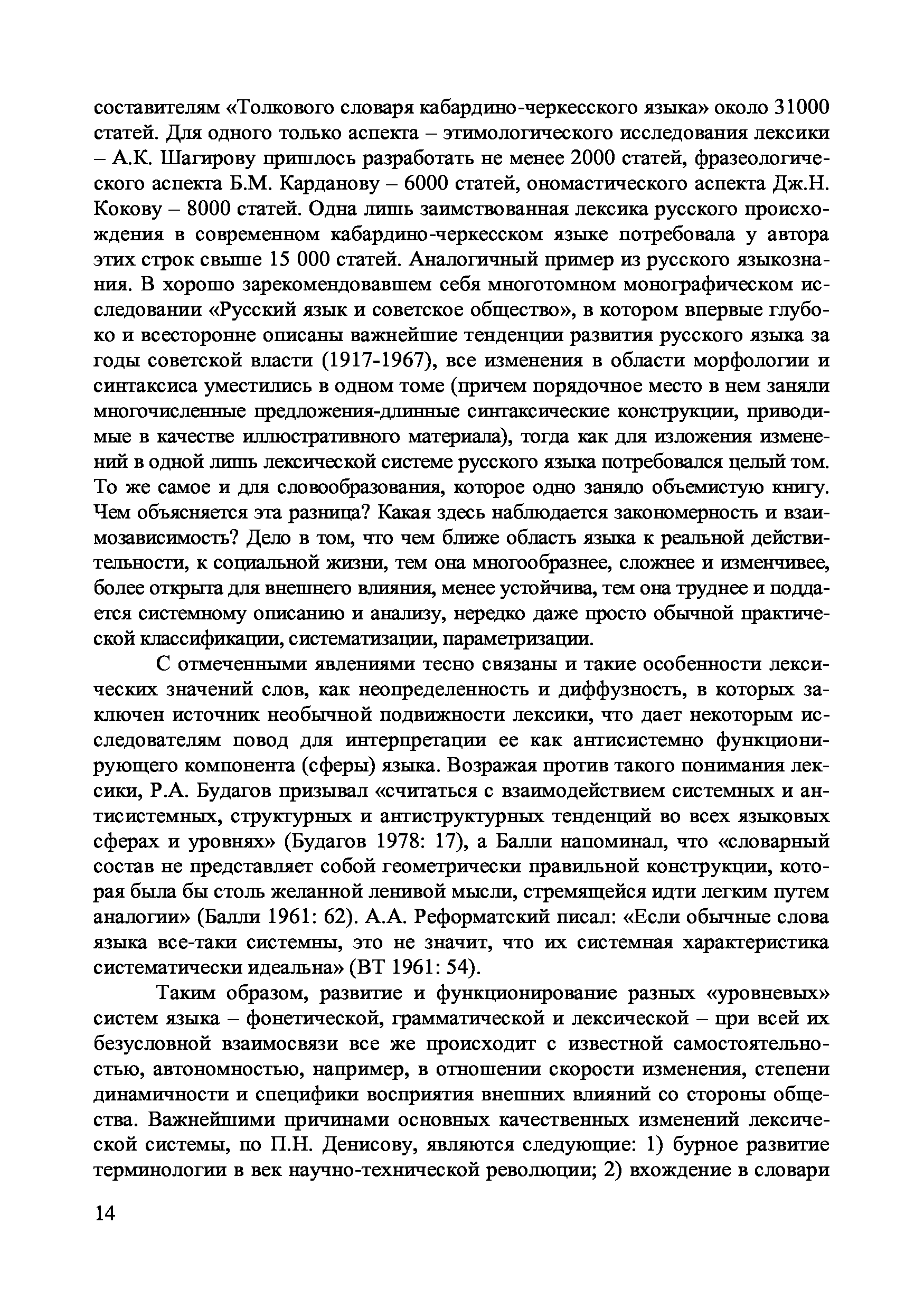 составителям «Толкового словаря кабардино-черкесского языка» около 31000 статей. Для одного только аспекта – этимологического исследования лексики – А.К. Шагирову пришлось разработать не менее 2000 статей, фразеологического аспекта Б.М. Карданову – 6000 статей, ономастического аспекта Дж.Н. Кокову – 8000 статей. Одна лишь заимствованная лексика русского происхождения в современном кабардино-черкесском языке потребовала у автора этих строк свыше 15 000 статей. Аналогичный пример из русского языкознания. В хорошо зарекомендовавшем себя многотомном монографическом исследовании «Русский язык и советское общество», в котором впервые глубоко и всесторонне описаны важнейшие тенденции развития русского языка за годы советской власти (1917-1967), все изменения в области морфологии и синтаксиса уместились в одном томе (причем порядочное место в нем заняли многочисленные предложения-длинные синтаксические конструкции, приводимые в качестве иллюстративного материала), тогда как для изложения изменений в одной лишь лексической системе русского языка потребовался целый том. То же самое и для словообразования, которое одно заняло объемистую книгу. Чем объясняется эта разница? Какая здесь наблюдается закономерность и взаимозависимость? Дело в том, что чем ближе область языка к реальной действительности, к социальной жизни, тем она многообразнее, сложнее и изменчивее, более открыта для внешнего влияния, менее устойчива, тем она труднее и поддается системному описанию и анализу, нередко даже просто обычной практической классификации, систематизации, параметризации.

С отмеченными явлениями тесно связаны и такие особенности лексических значений слов, как неопределенность и диффузность, в которых заключен источник необычной подвижности лексики, что дает некоторым исследователям повод для интерпретации ее как антисистемно функционирующего компонента (сферы) языка. Возражая против такого понимания лексики, Р.А. Будагов призывал «считаться с взаимодействием системных и антисистемных, структурных и антиструктурных тенденций во всех языковых сферах и уровнях» (Будагов 1978: 17), а Балли напоминал, что «словарный состав не представляет собой геометрически правильной конструкции, которая была бы столь желанной ленивой мысли, стремящейся идти легким путем аналогии» (Балли 1961: 62). А.А. Реформатский писал: «Если обычные слова языка все-таки системны, это не значит, что их системная характеристика систематически идеальна» (ВТ 1961: 54).

Таким образом, развитие и функционирование разных «уровневых» систем языка – фонетической, грамматической и лексической – при всей их безусловной взаимосвязи все же происходит с известной самостоятельностью, автономностью, например, в отношении скорости изменения, степени динамичности и специфики восприятия внешних влияний со стороны общества. Важнейшими причинами основных качественных изменений лексической системы, по П.Н. Денисову, являются следующие: 1) бурное развитие терминологии в век научно-технической революции; 2) вхождение в словари

14